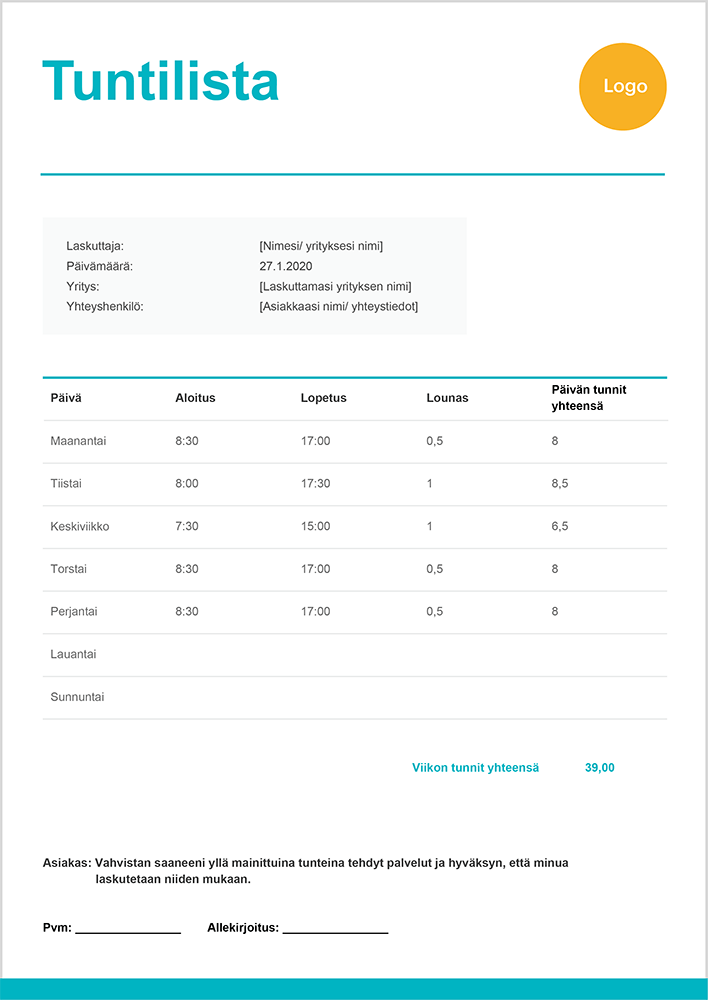 Tuntilista

Logo

Laskuttaja: [Nimesi/ yrityksesi nimi]
Päivämäärä: 27.1.2020
Yritys: [Laskuttamasi yrityksen nimi]
Yhteyshenkilö: [Asiakkaasi nimi/ yhteystiedot]

| Päivä | Aloitus | Lopetus | Lounas | Päivän tunnit yhteensä |
|---|---|---|---|---|
| Maanantai | 8:30 | 17:00 | 0,5 | 8 |
| Tiistai | 8:00 | 17:30 | 1 | 8,5 |
| Keskiviikko | 7:30 | 15:00 | 1 | 6,5 |
| Torstai | 8:30 | 17:00 | 0,5 | 8 |
| Perjantai | 8:30 | 17:00 | 0,5 | 8 |
| Lauantai | | | | |
| Sunnuntai | | | | |

Viikon tunnit yhteensä 39,00

Asiakas: Vahvistan saaneeni yllä mainittuina tunteina tehdyt palvelut ja hyväksyn, että minua laskutetaan niiden mukaan.

Pvm: _______________ Allekirjoitus: _______________